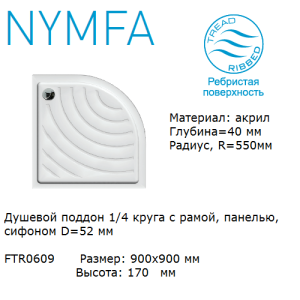 NYMFA

TREAD
RIBBED
Ребристая поверхность

Материал: акрил
Глубина=40 мм
Радиус, R=550мм

Душевой поддон 1/4 круга с рамой, панелью, сифоном D=52 мм

FTR0609 Размер: 900x900 мм
Высота: 170 мм